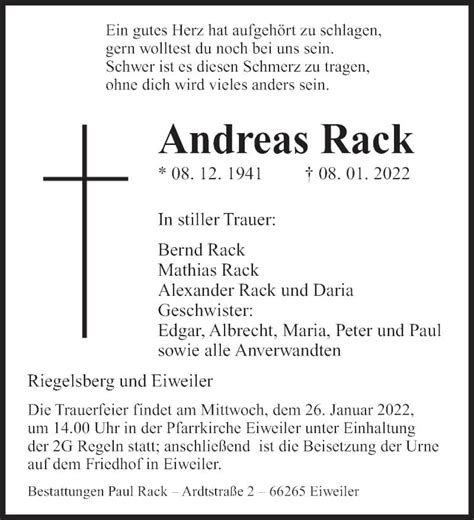 Ein gutes Herz hat aufgehört zu schlagen,
gern wolltest du noch bei uns sein.
Schwer ist es diesen Schmerz zu tragen,
ohne dich wird vieles anders sein.

Andreas Rack

* 08. 12. 1941 † 08. 01. 2022

In stiller Trauer:

Bernd Rack
Mathias Rack
Alexander Rack und Daria
Geschwister:
Edgar, Albrecht, Maria, Peter und Paul
sowie alle Anverwandten

Riegelsberg und Eiweiler

Die Trauerfeier findet am Mittwoch, dem 26. Januar 2022, um 14.00 Uhr in der Pfarrkirche Eiweiler unter Einhaltung der 2G Regeln statt; anschließend ist die Beisetzung der Urne auf dem Friedhof in Eiweiler.

Bestattungen Paul Rack – Ardtstraße 2 – 66265 Eiweiler